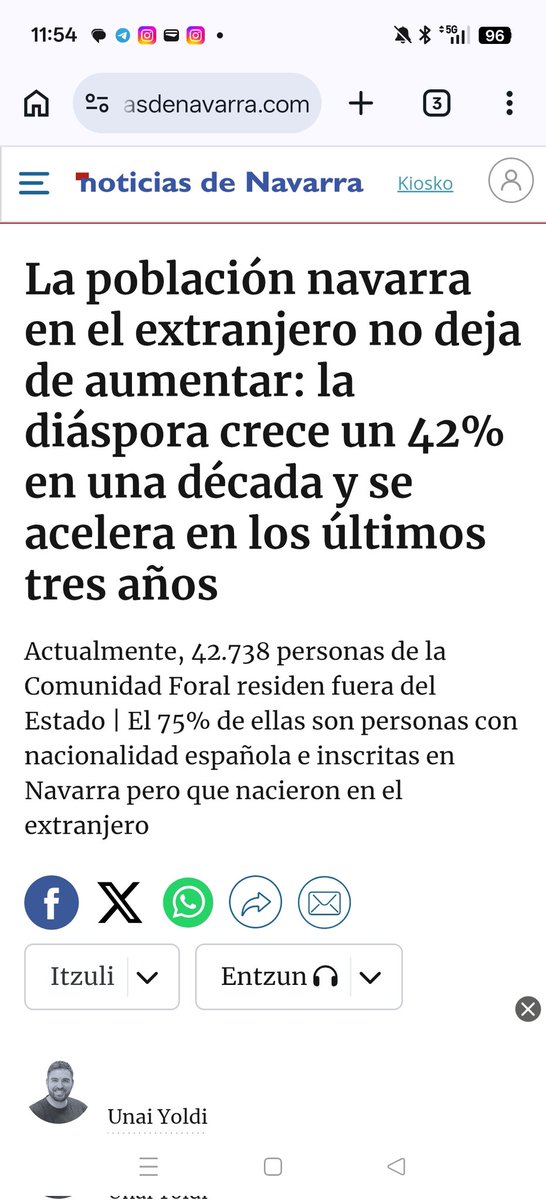 11:54

5G 96

asdenavarra.com

3

noticias de Navarra

Kiosko

La población navarra en el extranjero no deja de aumentar: la diáspora crece un 42% en una década y se acelera en los últimos tres años

Actualmente, 42.738 personas de la Comunidad Foral residen fuera del Estado | El 75% de ellas son personas con nacionalidad española e inscritas en Navarra pero que nacieron en el extranjero

Itzuli

Entzun

Unai Yoldi